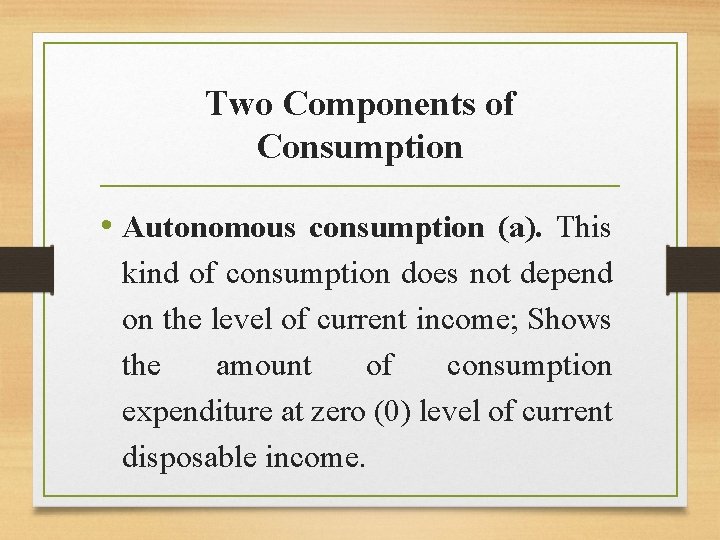 Two Components of Consumption

• Autonomous consumption (a). This kind of consumption does not depend on the level of current income; Shows the amount of consumption expenditure at zero (0) level of current disposable income.